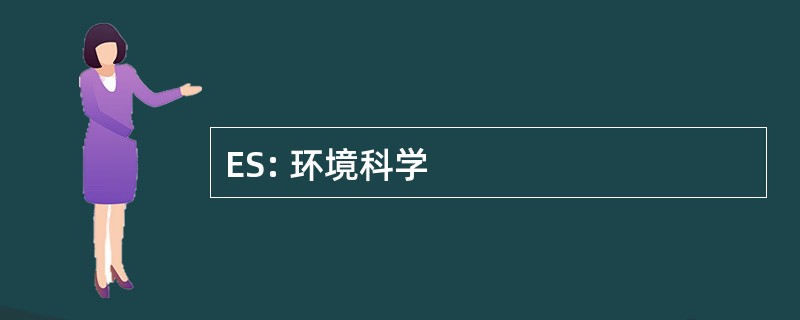 ES: 环境科学